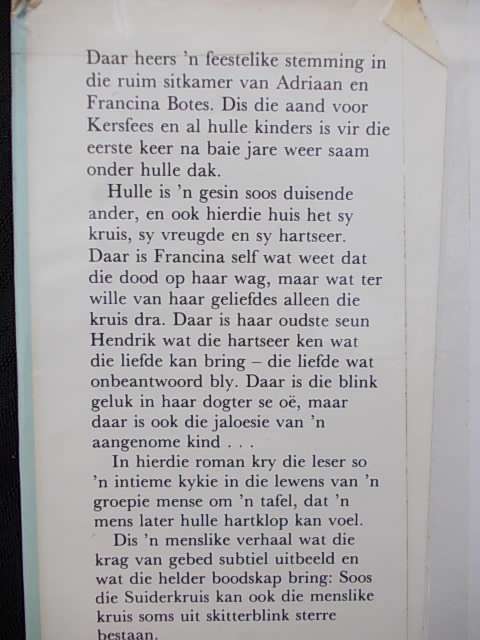 Daar heers 'n feestelike stemming in die ruim sitkamer van Adriaan en Francina Botes. Dis die aand voor Kersfees en al hulle kinders is vir die eerste keer na baie jare weer saam onder hulle dak.

Hulle is 'n gesin soos duisende ander, en ook hierdie huis het sy kruis, sy vreugde en sy hartseer. Daar is Francina self wat weet dat die dood op haar wag, maar wat ter wille van haar geliefdes alleen die kruis dra. Daar is haar oudste seun Hendrik wat die hartseer ken wat die liefde kan bring – die liefde wat onbeantwoord bly. Daar is die blink geluk in haar dogter se oë, maar daar is ook die jaloesie van 'n aangenome kind . . .

In hierdie roman kry die leser so 'n intieme kykie in die lewens van 'n groepie mense om 'n tafel, dat 'n mens later hulle hartklop kan voel.

Dis 'n menslike verhaal wat die krag van gebed subtiel uitbeeld en wat die helder boodskap bring: Soos die Suiderkruis kan ook die menslike kruis soms uit skitterblink sterre bestaan.